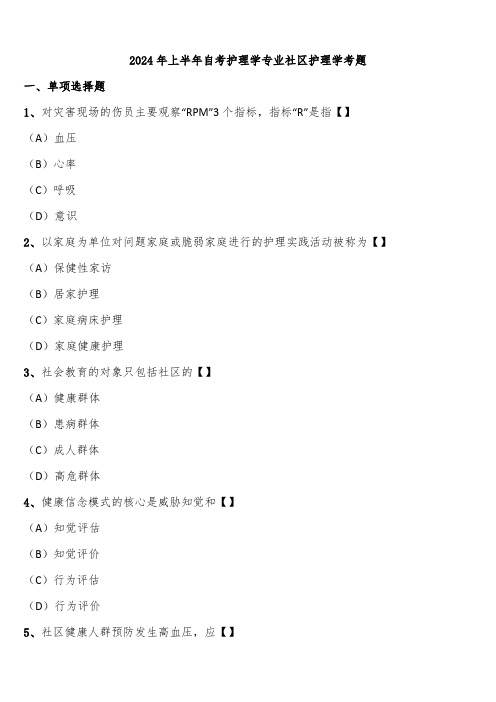 2024年上半年自考护理学专业社区护理学考题

一、单项选择题

1、对灾害现场的伤员主要观察“RPM”3个指标，指标“R”是指【】

（A）血压

（B）心率

（C）呼吸

（D）意识

2、以家庭为单位对问题家庭或脆弱家庭进行的护理实践活动被称为【】

（A）保健性家访

（B）居家护理

（C）家庭病床护理

（D）家庭健康护理

3、社会教育的对象只包括社区的【】

（A）健康群体

（B）患病群体

（C）成人群体

（D）高危群体

4、健康信念模式的核心是威胁知觉和【】

（A）知觉评估

（B）知觉评价

（C）行为评估

（D）行为评价

5、社区健康人群预防发生高血压，应【】